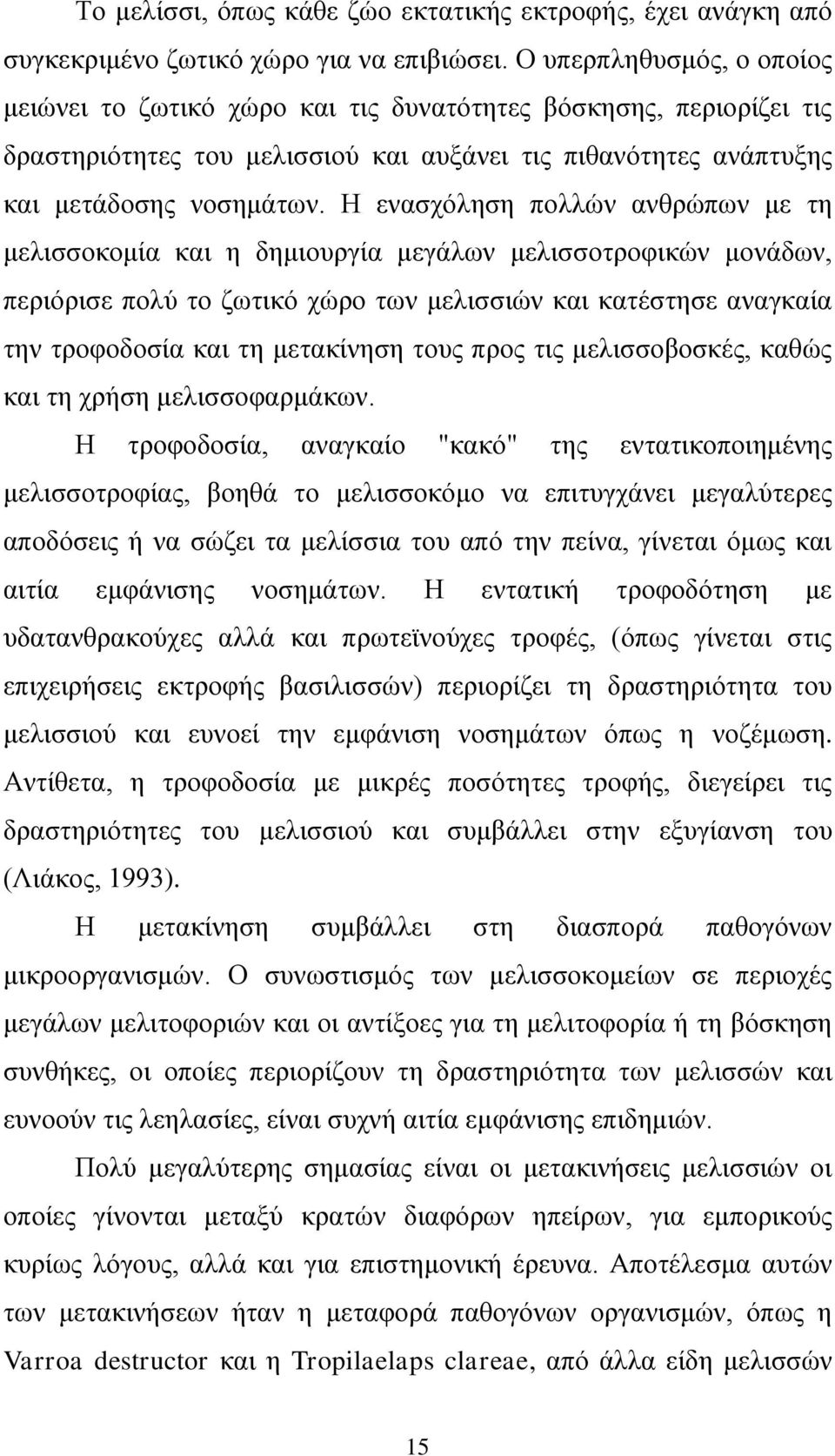 Το μελίσσι, όπως κάθε ζώο εκτατικής εκτροφής, έχει ανάγκη από συγκεκριμένο ζωτικό χώρο για να επιβιώσει. Ο υπερπληθυσμός, ο οποίος μειώνει το ζωτικό χώρο και τις δυνατότητες βόσκησης, περιορίζει τις δραστηριότητες του μελισσιού και αυξάνει τις πιθανότητες ανάπτυξης και μετάδοσης νοσημάτων. Η ενασχόληση πολλών ανθρώπων με τη μελισσοκομία και η δημιουργία μεγάλων μελισσοτροφικών μονάδων, περιόρισε πολύ το ζωτικό χώρο των μελισσιών και κατέστησε αναγκαία την τροφοδοσία και τη μετακίνηση τους προς τις μελισσοβοσκές, καθώς και τη χρήση μελισσοφαρμάκων.

Η τροφοδοσία, αναγκαίο "κακό" της εντατικοποιημένης μελισσοτροφίας, βοηθά το μελισσοκόμο να επιτυγχάνει μεγαλύτερες αποδόσεις ή να σώζει τα μελίσσια του από την πείνα, γίνεται όμως και αιτία εμφάνισης νοσημάτων. Η εντατική τροφοδότηση με υδατανθρακούχες αλλά και πρωτεϊνούχες τροφές, (όπως γίνεται στις επιχειρήσεις εκτροφής βασιλισσών) περιορίζει τη δραστηριότητα του μελισσιού και ευνοεί την εμφάνιση νοσημάτων όπως η νοζέμωση. Αντίθετα, η τροφοδοσία με μικρές ποσότητες τροφής, διεγείρει τις δραστηριότητες του μελισσιού και συμβάλλει στην εξυγίανση του (Λιάκος, 1993).

Η μετακίνηση συμβάλλει στη διασπορά παθογόνων μικροοργανισμών. Ο συνωστισμός των μελισσοκομείων σε περιοχές μεγάλων μελιτοφοριών και οι αντίξοες για τη μελιτοφορία ή τη βόσκηση συνθήκες, οι οποίες περιορίζουν τη δραστηριότητα των μελισσών και ευνοούν τις λεηλασίες, είναι συχνή αιτία εμφάνισης επιδημιών.

Πολύ μεγαλύτερης σημασίας είναι οι μετακινήσεις μελισσιών οι οποίες γίνονται μεταξύ κρατών διαφόρων ηπείρων, για εμπορικούς κυρίως λόγους, αλλά και για επιστημονική έρευνα. Αποτέλεσμα αυτών των μετακινήσεων ήταν η μεταφορά παθογόνων οργανισμών, όπως η Varroa destructor και η Tropilaelaps clareae, από άλλα είδη μελισσών

15